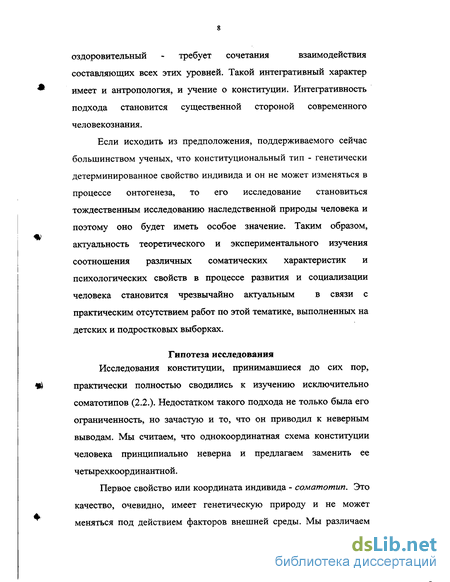 8

оздоровительный - требует сочетания взаимодействия составляющих всех этих уровней. Такой интегративный характер имеет и антропология, и учение о конституции. Интегративность подхода становится существенной стороной современного человекознания.

Если исходить из предположения, поддерживаемого сейчас большинством ученых, что конституциональный тип - генетически детерминированное свойство индивида и он не может изменяться в процессе онтогенеза, то его исследование становиться тождественным исследованию наследственной природы человека и поэтому оно будет иметь особое значение. Таким образом, актуальность теоретического и экспериментального изучения соотношения различных соматических характеристик и психологических свойств в процессе развития и социализации человека становится чрезвычайно актуальным в связи с практическим отсутствием работ по этой тематике, выполненных на детских и подростковых выборках.

Гипотеза исследования

Исследования конституции, принимавшиеся до сих пор, практически полностью сводились к изучению исключительно соматотипов (2.2.). Недостатком такого подхода не только была его ограниченность, но зачастую и то, что он приводил к неверным выводам. Мы считаем, что однокоординатная схема конституции человека принципиально неверна и предлагаем заменить ее четырехкоординантной.

Первое свойство или координата индивида - соматотип. Это качество, очевидно, имеет генетическую природу и не может меняться под действием факторов внешней среды. Мы различаем

dsLib.net
библиотека диссертаций